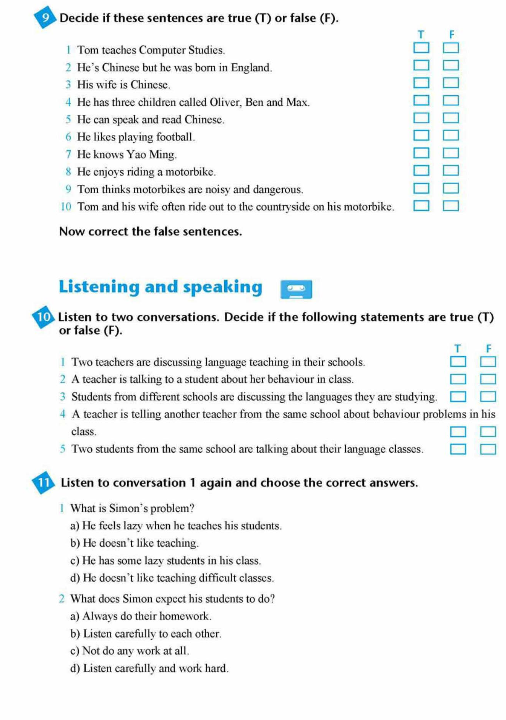 9 Decide if these sentences are true (T) or false (F).

T F

1 Tom teaches Computer Studies.
2 He's Chinese but he was born in England.
3 His wife is Chinese.
4 He has three children called Oliver, Ben and Max.
5 He can speak and read Chinese.
6 He likes playing football.
7 He knows Yao Ming.
8 He enjoys riding a motorbike.
9 Tom thinks motorbikes are noisy and dangerous.
10 Tom and his wife often ride out to the countryside on his motorbike.

Now correct the false sentences.

Listening and speaking

10 Listen to two conversations. Decide if the following statements are true (T) or false (F).

T F

1 Two teachers are discussing language teaching in their schools.
2 A teacher is talking to a student about her behaviour in class.
3 Students from different schools are discussing the languages they are studying.
4 A teacher is telling another teacher from the same school about behaviour problems in his class.
5 Two students from the same school are talking about their language classes.

11 Listen to conversation 1 again and choose the correct answers.

1 What is Simon's problem?
a) He feels lazy when he teaches his students.
b) He doesn't like teaching.
c) He has some lazy students in his class.
d) He doesn't like teaching difficult classes.

2 What does Simon expect his students to do?
a) Always do their homework.
b) Listen carefully to each other.
c) Not do any work at all.
d) Listen carefully and work hard.